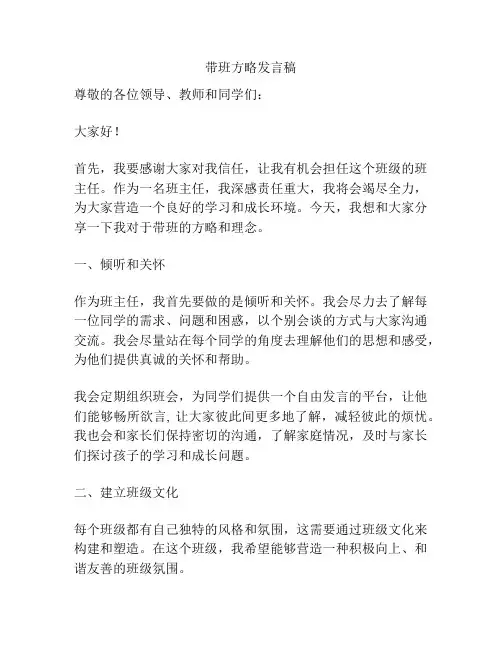 带班方略发言稿

尊敬的各位领导、教师和同学们：

大家好！

首先，我要感谢大家对我信任，让我有机会担任这个班级的班主任。作为一名班主任，我深感责任重大，我将会竭尽全力，为大家营造一个良好的学习和成长环境。今天，我想和大家分享一下我对于带班的方略和理念。

一、倾听和关怀

作为班主任，我首先要做的是倾听和关怀。我会尽力去了解每一位同学的需求、问题和困惑，以个别会谈的方式与大家沟通交流。我会尽量站在每个同学的角度去理解他们的思想和感受，为他们提供真诚的关怀和帮助。

我会定期组织班会，为同学们提供一个自由发言的平台，让他们能够畅所欲言，让大家彼此间更多地了解，减轻彼此的烦忧。我也会和家长们保持密切的沟通，了解家庭情况，及时与家长们探讨孩子的学习和成长问题。

二、建立班级文化

每个班级都有自己独特的风格和氛围，这需要通过班级文化来构建和塑造。在这个班级，我希望能够营造一种积极向上、和谐友善的班级氛围。